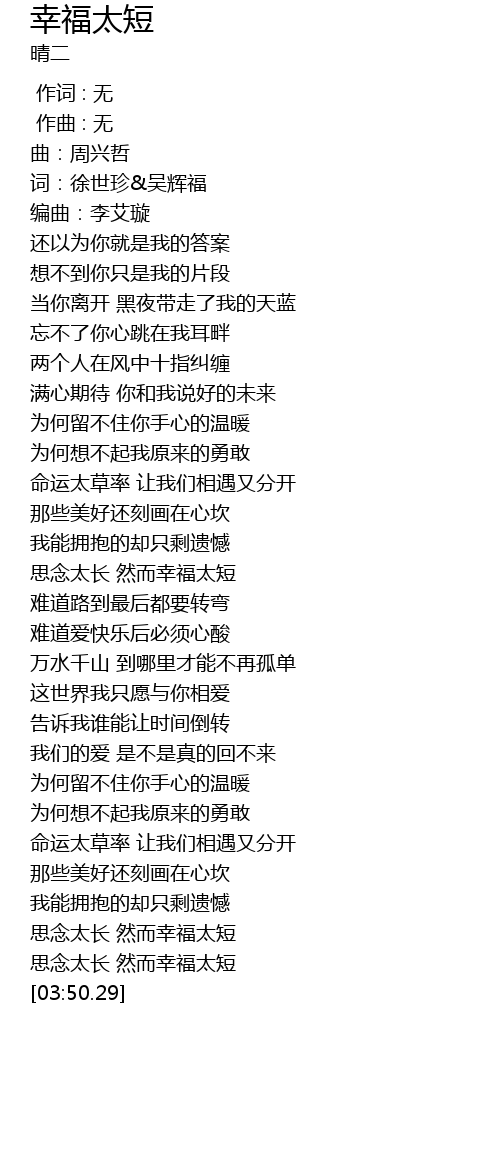 幸福太短
晴二

作词 : 无
作曲 : 无
曲：周兴哲
词：徐世珍&吴辉福
编曲：李艾璇
还以为你就是我的答案
想不到你只是我的片段
当你离开 黑夜带走了我的天蓝
忘不了你心跳在我耳畔
两个人在风中十指纠缠
满心期待 你和我说好的未来
为何留不住你手心的温暖
为何想不起我原来的勇敢
命运太草率 让我们相遇又分开
那些美好还刻画在心坎
我能拥抱的却只剩遗憾
思念太长 然而幸福太短
难道路到最后都要转弯
难道爱快乐后必须心酸
万水千山 到哪里才能不再孤单
这世界我只愿与你相爱
告诉我谁能让时间倒转
我们的爱 是不是真的回不来
为何留不住你手心的温暖
为何想不起我原来的勇敢
命运太草率 让我们相遇又分开
那些美好还刻画在心坎
我能拥抱的却只剩遗憾
思念太长 然而幸福太短
思念太长 然而幸福太短
[03:50.29]